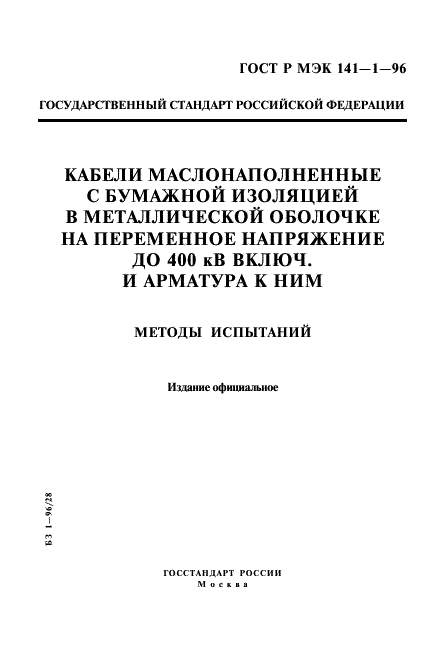 ГОСТ Р МЭК 141—1—96

ГОСУДАРСТВЕННЫЙ СТАНДАРТ РОССИЙСКОЙ ФЕДЕРАЦИИ

КАБЕЛИ МАСЛОНАПОЛНЕННЫЕ С БУМАЖНОЙ ИЗОЛЯЦИЕЙ В МЕТАЛЛИЧЕСКОЙ ОБОЛОЧКЕ НА ПЕРЕМЕННОЕ НАПРЯЖЕНИЕ ДО 400 кВ ВКЛЮЧ. И АРМАТУРА К НИМ

МЕТОДЫ ИСПЫТАНИЙ

Издание официальное

БЗ 1—96/28

ГОССТАНДАРТ РОССИИ
Москва